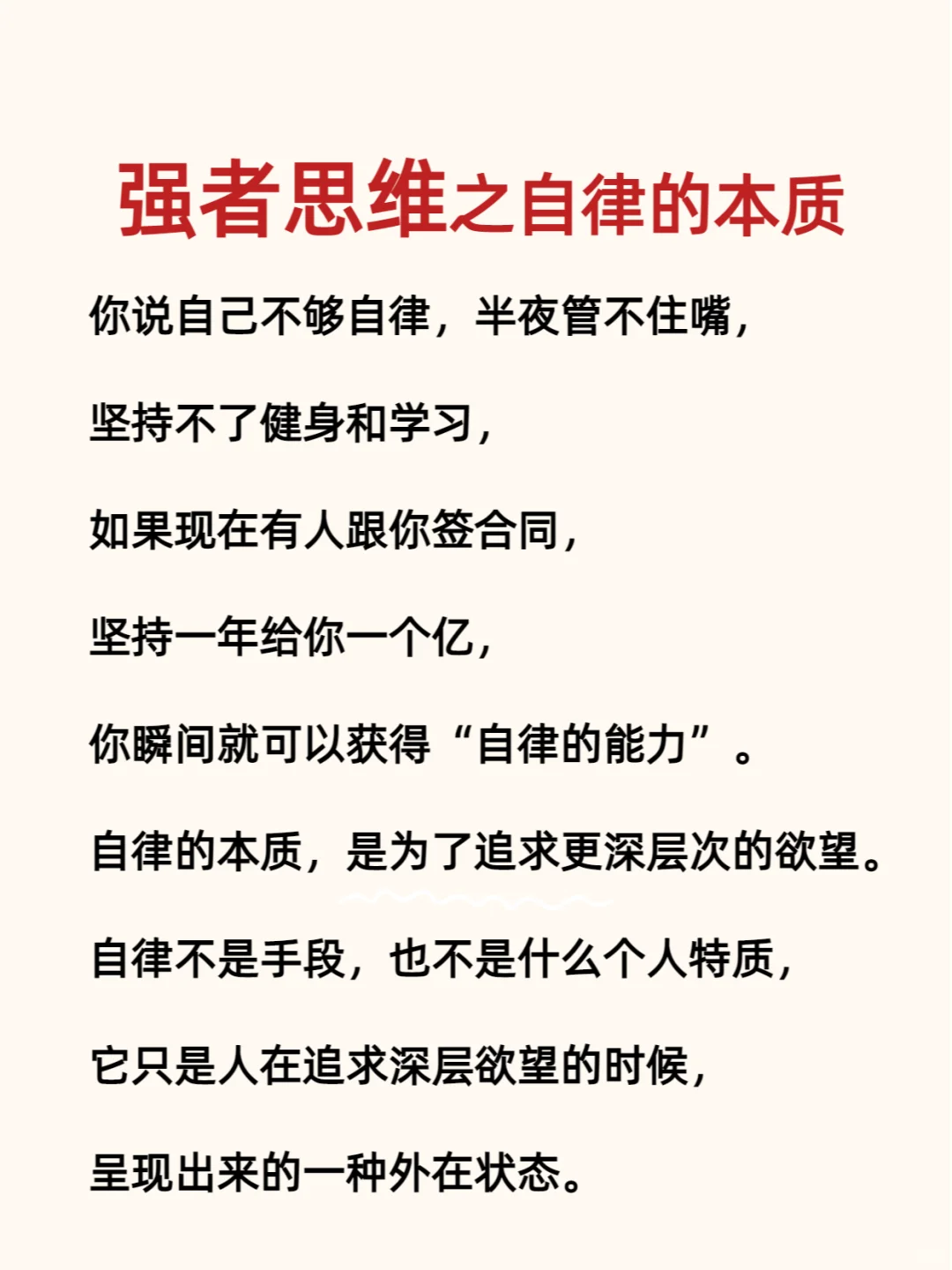 强者思维之自律的本质

你说自己不够自律，半夜管不住嘴，

坚持不了健身和学习，

如果现在有人跟你签合同，

坚持一年给你一个亿，

你瞬间就可以获得“自律的能力”。

自律的本质，是为了追求更深层次的欲望。

自律不是手段，也不是什么个人特质，

它只是人在追求深层欲望的时候，

呈现出来的一种外在状态。